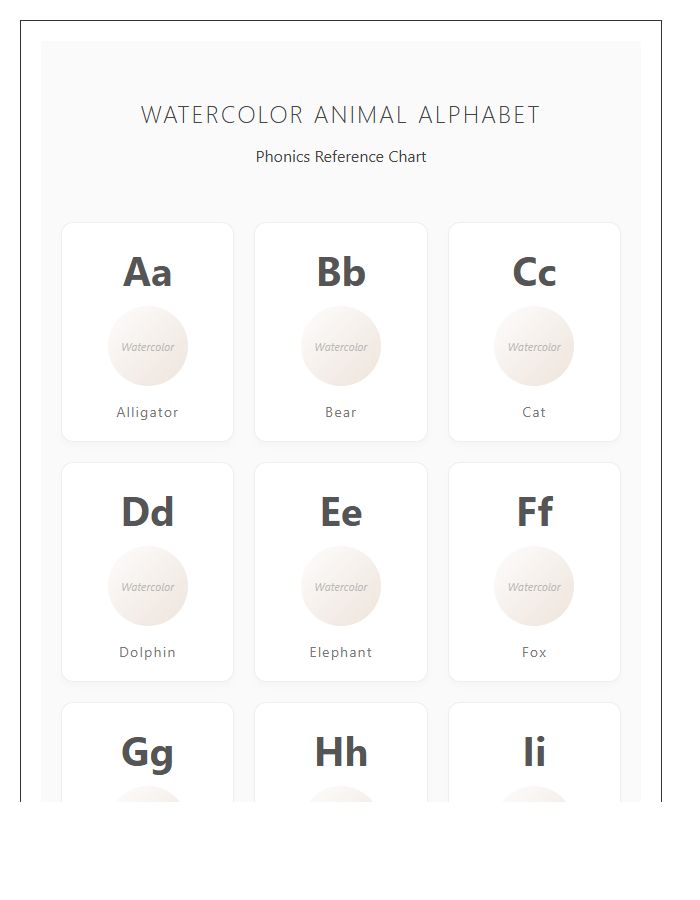 WATERCOLOR ANIMAL ALPHABET

Phonics Reference Chart

Aa
Watercolor
Alligator

Bb
Watercolor
Bear

Cc
Watercolor
Cat

Dd
Watercolor
Dolphin

Ee
Watercolor
Elephant

Ff
Watercolor
Fox

Gg

Hh

Ii